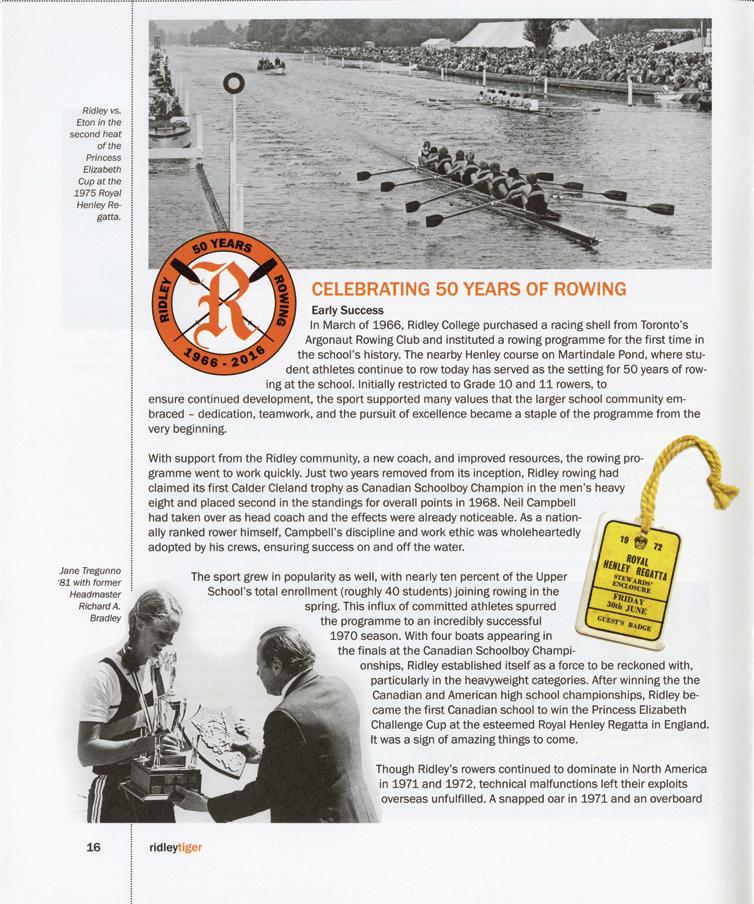 Ridley vs. Eton in the second heat of the Princess Elizabeth Cup at the 1975 Royal Henley Regatta.

50 YEARS
RIDLEY
ROWING
R
1966 - 2016

CELEBRATING 50 YEARS OF ROWING

Early Success

In March of 1966, Ridley College purchased a racing shell from Toronto's Argonaut Rowing Club and instituted a rowing programme for the first time in the school's history. The nearby Henley course on Martindale Pond, where student athletes continue to row today has served as the setting for 50 years of rowing at the school. Initially restricted to Grade 10 and 11 rowers, to ensure continued development, the sport supported many values that the larger school community embraced – dedication, teamwork, and the pursuit of excellence became a staple of the programme from the very beginning.

With support from the Ridley community, a new coach, and improved resources, the rowing programme went to work quickly. Just two years removed from its inception, Ridley rowing had claimed its first Calder Cleland trophy as Canadian Schoolboy Champion in the men's heavy eight and placed second in the standings for overall points in 1968. Neil Campbell had taken over as head coach and the effects were already noticeable. As a nationally ranked rower himself, Campbell's discipline and work ethic was wholeheartedly adopted by his crews, ensuring success on and off the water.

19 72
ROYAL
HENLEY REGATTA
STEWARDS' ENCLOSURE
FRIDAY
30th JUNE
GUEST'S BADGE

Jane Tregunno '81 with former Headmaster Richard A. Bradley

The sport grew in popularity as well, with nearly ten percent of the Upper School's total enrollment (roughly 40 students) joining rowing in the spring. This influx of committed athletes spurred the programme to an incredibly successful 1970 season. With four boats appearing in the finals at the Canadian Schoolboy Championships, Ridley established itself as a force to be reckoned with, particularly in the heavyweight categories. After winning the the Canadian and American high school championships, Ridley became the first Canadian school to win the Princess Elizabeth Challenge Cup at the esteemed Royal Henley Regatta in England. It was a sign of amazing things to come.

Though Ridley's rowers continued to dominate in North America in 1971 and 1972, technical malfunctions left their exploits overseas unfulfilled. A snapped oar in 1971 and an overboard

16 ridleytiger